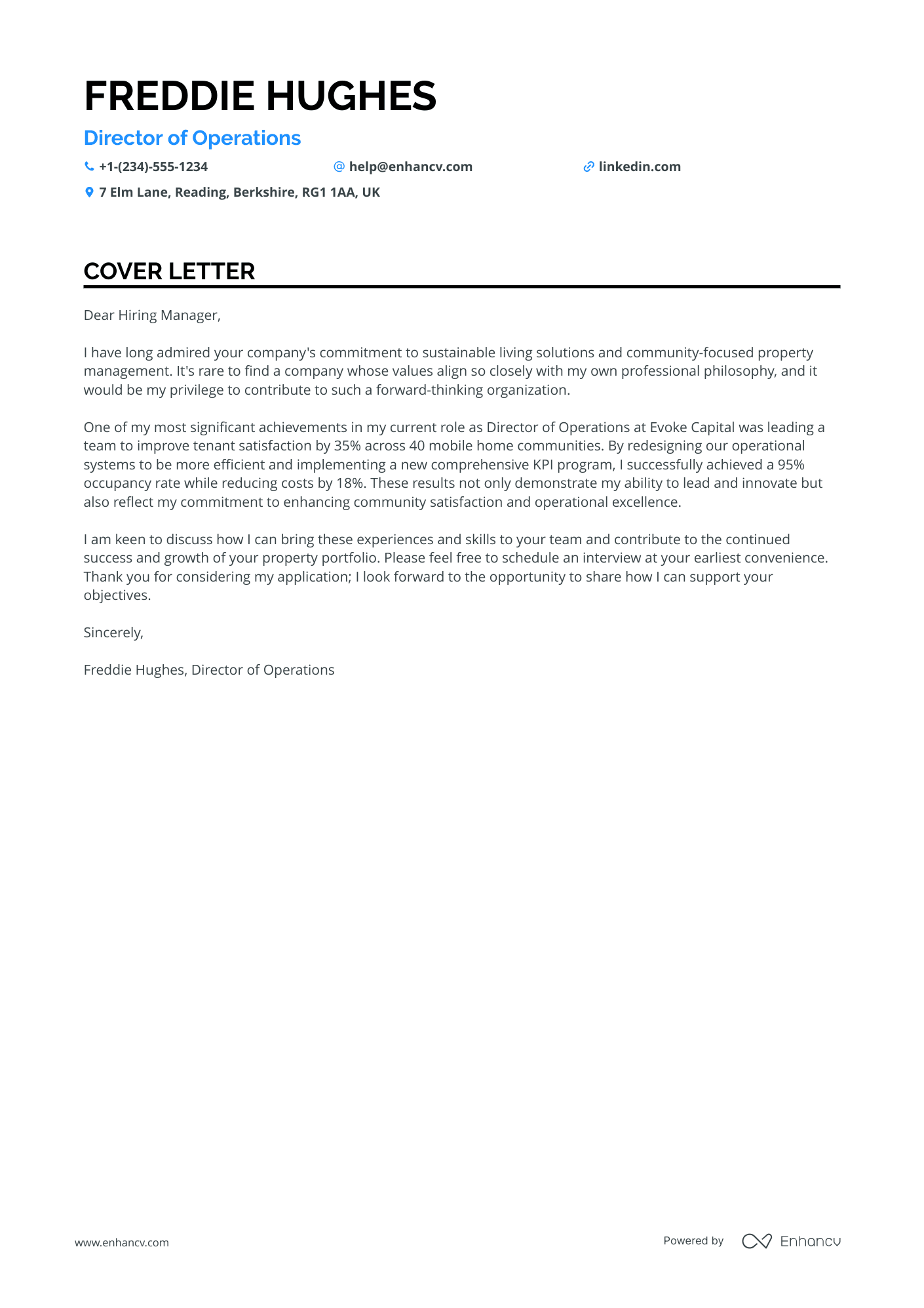 FREDDIE HUGHES

Director of Operations

+1-(234)-555-1234 help@enhancv.com linkedin.com

7 Elm Lane, Reading, Berkshire, RG1 1AA, UK

COVER LETTER

Dear Hiring Manager,

I have long admired your company's commitment to sustainable living solutions and community-focused property management. It's rare to find a company whose values align so closely with my own professional philosophy, and it would be my privilege to contribute to such a forward-thinking organization.

One of my most significant achievements in my current role as Director of Operations at Evoke Capital was leading a team to improve tenant satisfaction by 35% across 40 mobile home communities. By redesigning our operational systems to be more efficient and implementing a new comprehensive KPI program, I successfully achieved a 95% occupancy rate while reducing costs by 18%. These results not only demonstrate my ability to lead and innovate but also reflect my commitment to enhancing community satisfaction and operational excellence.

I am keen to discuss how I can bring these experiences and skills to your team and contribute to the continued success and growth of your property portfolio. Please feel free to schedule an interview at your earliest convenience. Thank you for considering my application; I look forward to the opportunity to share how I can support your objectives.

Sincerely,

Freddie Hughes, Director of Operations

www.enhancv.com

Powered by Enhancv